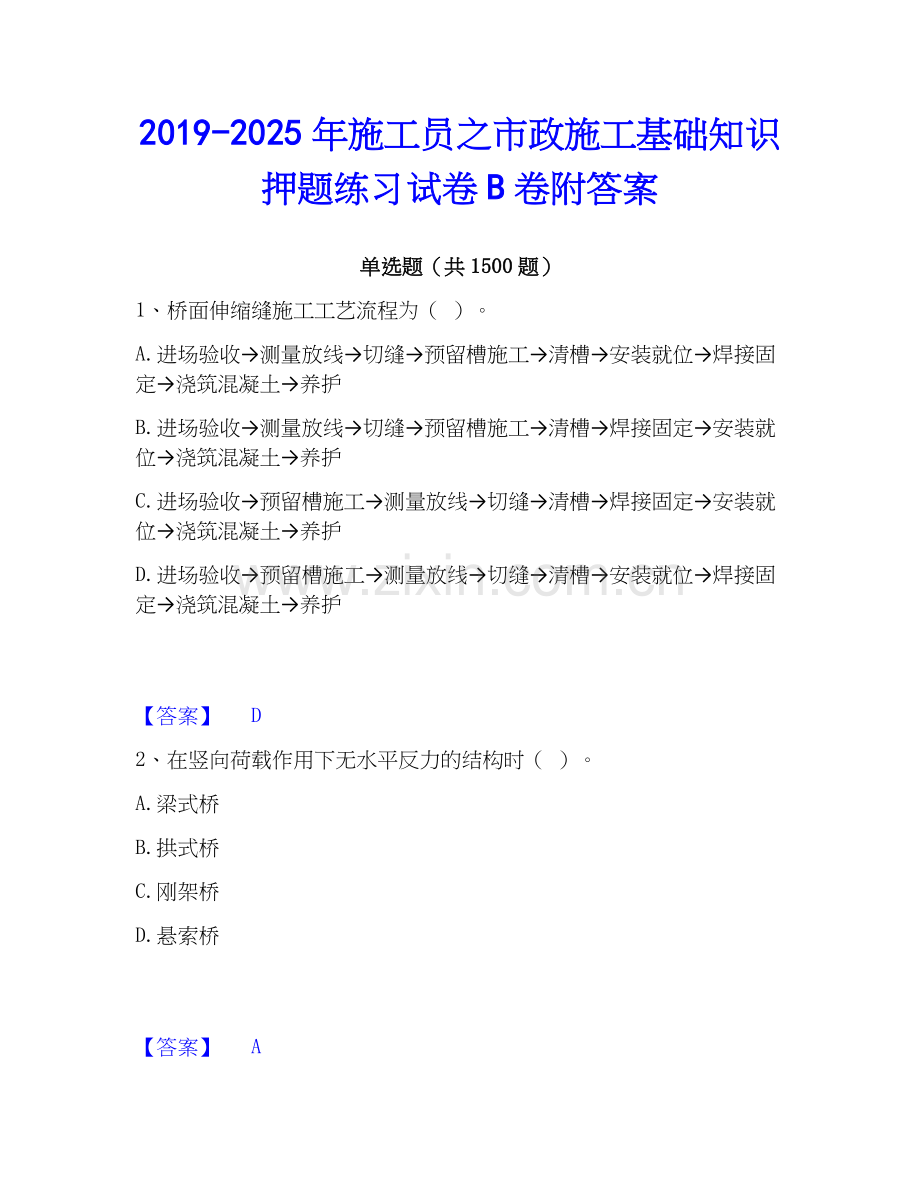 2019-2025 年施工员之市政施工基础知识押题练习试卷 B 卷附答案

单选题（共 1500 题）

1、桥面伸缩缝施工工艺流程为（ ）。

A. 进场验收→测量放线→切缝→预留槽施工→清槽→安装就位→焊接固定→浇筑混凝土→养护

B. 进场验收→测量放线→切缝→预留槽施工→清槽→焊接固定→安装就位→浇筑混凝土→养护

C. 进场验收→预留槽施工→测量放线→切缝→清槽→焊接固定→安装就位→浇筑混凝土→养护

D. 进场验收→预留槽施工→测量放线→切缝→清槽→安装就位→焊接固定→浇筑混凝土→养护

www.zixin.com.cn

【答案】 D

2、在竖向荷载作用下无水平反力的结构时（ ）。

A. 梁式桥

B. 拱式桥

C. 刚架桥

D. 悬索桥

【答案】 A